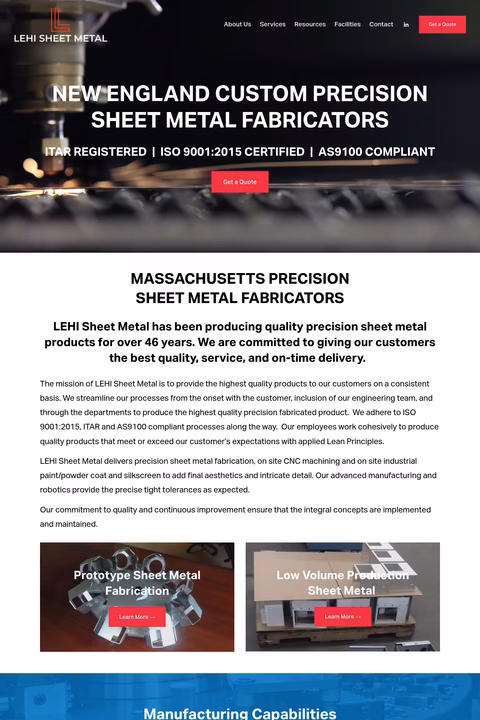 LEHI SHEET METAL

About Us Services Resources Facilities Contact in Get a Quote

NEW ENGLAND CUSTOM PRECISION SHEET METAL FABRICATORS

ITAR REGISTERED | ISO 9001:2015 CERTIFIED | AS9100 COMPLIANT

Get a Quote

MASSACHUSETTS PRECISION SHEET METAL FABRICATORS

LEHI Sheet Metal has been producing quality precision sheet metal products for over 46 years. We are committed to giving our customers the best quality, service, and on-time delivery.

The mission of LEHI Sheet Metal is to provide the highest quality products to our customers on a consistent basis. We streamline our processes from the onset with the customer, inclusion of our engineering team, and through the departments to produce the highest quality precision fabricated product. We adhere to ISO 9001:2015, ITAR and AS9100 compliant processes along the way. Our employees work cohesively to produce quality products that meet or exceed our customer's expectations with applied Lean Principles.

LEHI Sheet Metal delivers precision sheet metal fabrication, on site CNC machining and on site industrial paint/powder coat and silkscreen to add final aesthetics and intricate detail. Our advanced manufacturing and robotics provide the precise tight tolerances as expected.

Our commitment to quality and continuous improvement ensure that the integral concepts are implemented and maintained.

Prototype Sheet Metal Fabrication

Learn More →

Low Volume Production Sheet Metal

Learn More →

Manufacturing Capabilities